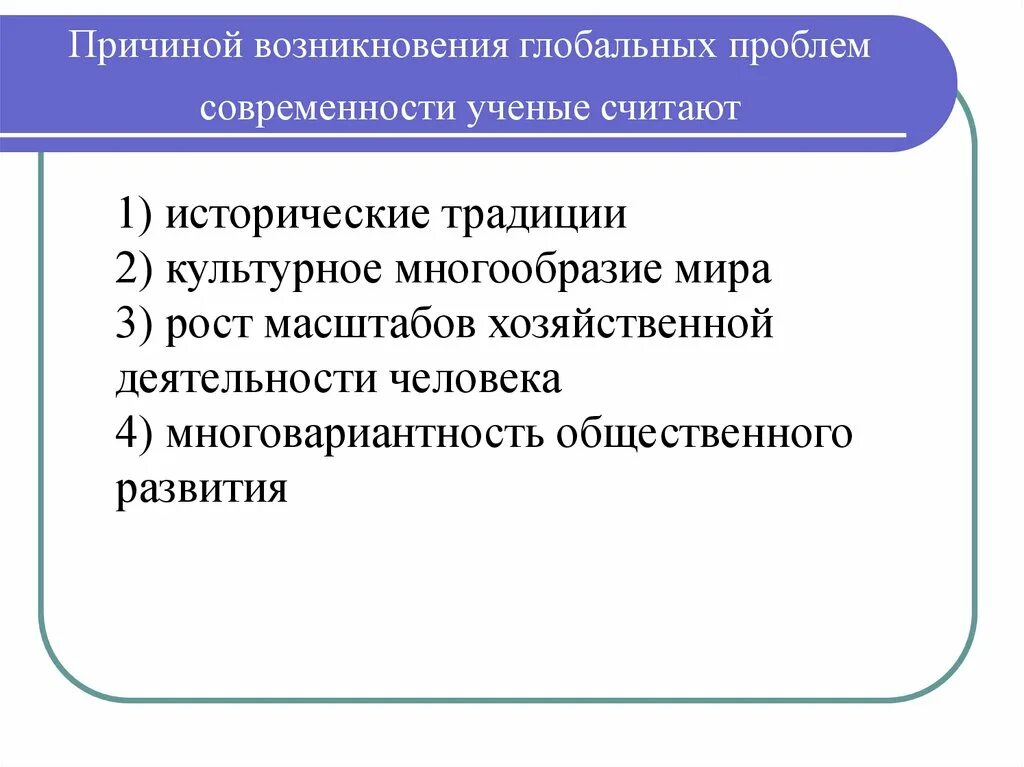 Причиной возникновения глобальных проблем современности ученые считают

1) исторические традиции
2) культурное многообразие мира
3) рост масштабов хозяйственной деятельности человека
4) многовариантность общественного развития